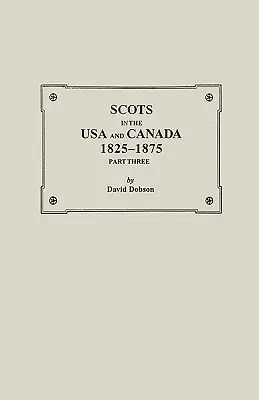 SCOTS
IN THE
USA AND CANADA
1825–1875
PART THREE

by
David Dobson